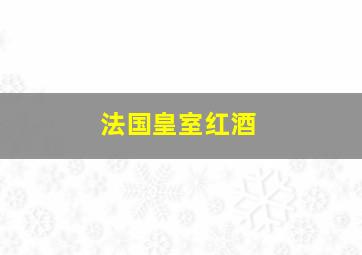 法国皇室红酒